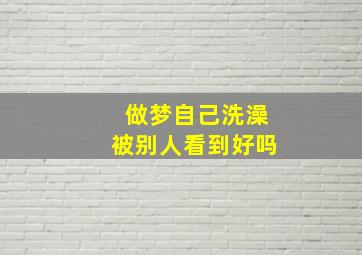 做梦自己洗澡
被别人看到好吗